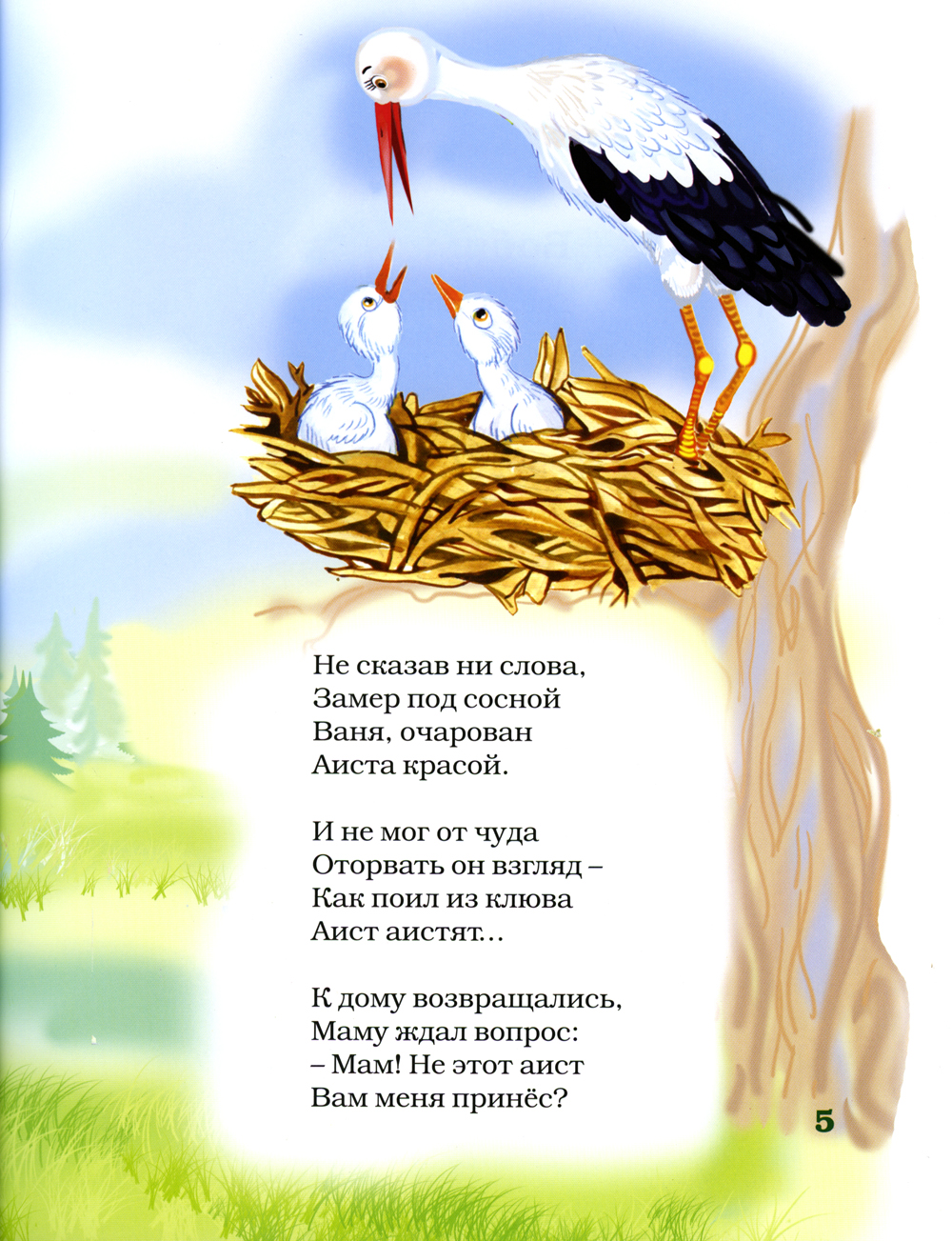 Не сказав ни слова,
Замер под сосной
Ваня, очарован
Аиста красой.

И не мог от чуда
Оторвать он взгляд –
Как поил из клюва
Аист аистят...

К дому возвращались,
Маму ждал вопрос:
– Мам! Не этот аист
Вам меня принёс?

5